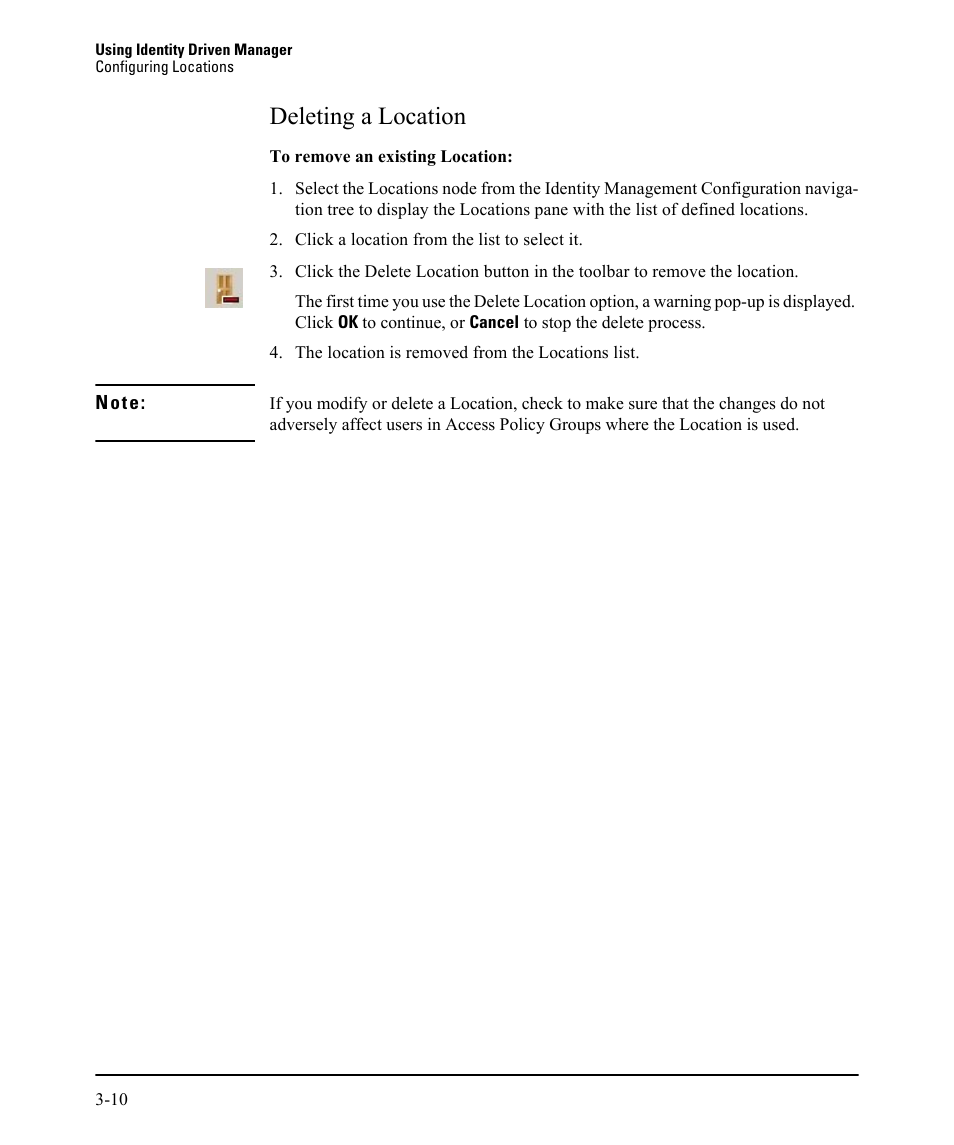 Using Identity Driven Manager
Configuring Locations

Deleting a Location

To remove an existing Location:

1. Select the Locations node from the Identity Management Configuration navigation tree to display the Locations pane with the list of defined locations.

2. Click a location from the list to select it.

3. Click the Delete Location button in the toolbar to remove the location.

The first time you use the Delete Location option, a warning pop-up is displayed. Click OK to continue, or Cancel to stop the delete process.

4. The location is removed from the Locations list.

Note:

If you modify or delete a Location, check to make sure that the changes do not adversely affect users in Access Policy Groups where the Location is used.

3-10